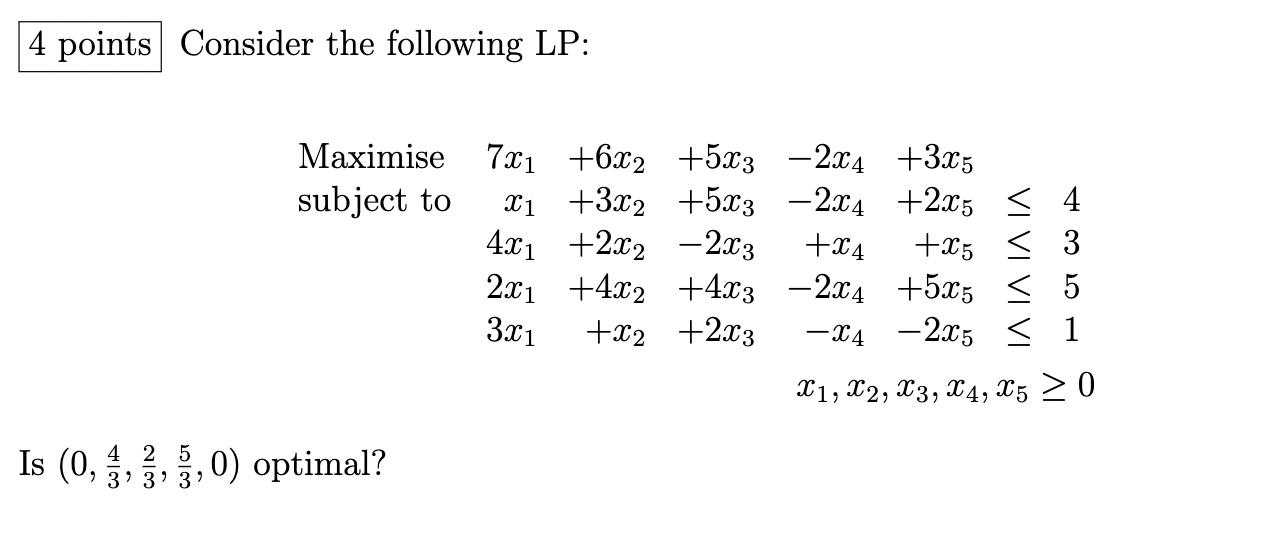 4 points Consider the following LP:

Maximise $7x_1 + 6x_2 + 5x_3 - 2x_4 + 3x_5$
subject to
$x_1 + 3x_2 + 5x_3 - 2x_4 + 2x_5 \leq 4$
$4x_1 + 2x_2 - 2x_3 + x_4 + x_5 \leq 3$
$2x_1 + 4x_2 + 4x_3 - 2x_4 + 5x_5 \leq 5$
$3x_1 + x_2 + 2x_3 - x_4 - 2x_5 \leq 1$
$x_1, x_2, x_3, x_4, x_5 \geq 0$

Is $(0, \frac{4}{3}, \frac{2}{3}, \frac{5}{3}, 0)$ optimal?